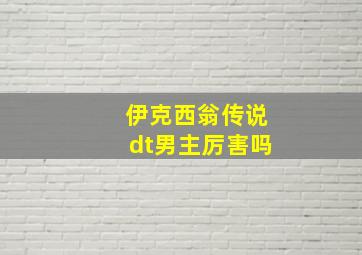 伊克西翁传说
dt男主厉害吗